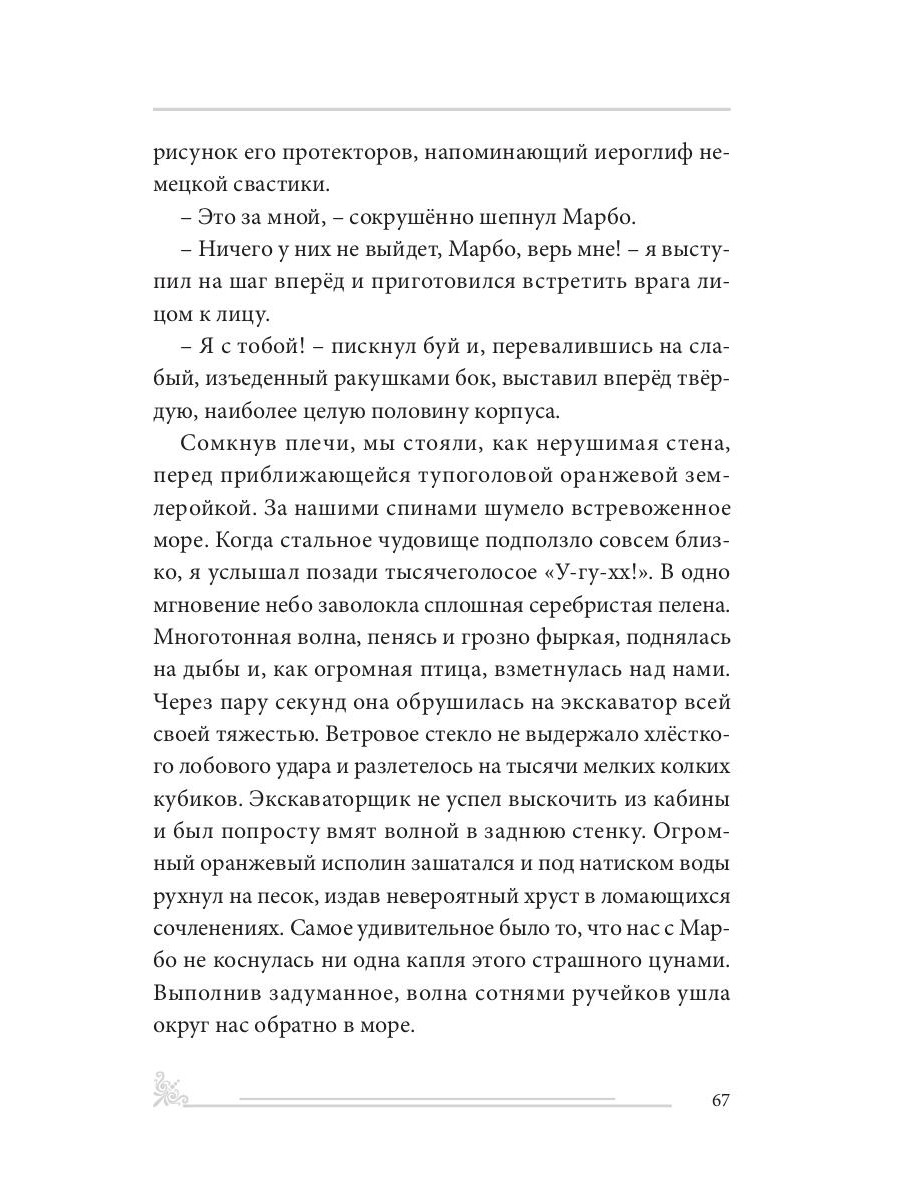 рисунок его протекторов, напоминающий иероглиф немецкой свастики.

– Это за мной, – сокрушённо шепнул Марбо.

– Ничего у них не выйдет, Марбо, верь мне! – я выступил на шаг вперёд и приготовился встретить врага лицом к лицу.

– Я с тобой! – пискнул буй и, перевалившись на слабый, изъеденный ракушками бок, выставил вперёд твёрдую, наиболее целую половину корпуса.

Сомкнув плечи, мы стояли, как нерушимая стена, перед приближающейся тупоголовой оранжевой землеройкой. За нашими спинами шумело встревоженное море. Когда стальное чудовище подползло совсем близко, я услышал позади тысячеголосое «У-гу-хх!». В одно мгновение небо заволокла сплошная серебристая пелена. Многотонная волна, пенясь и грозно фыркая, поднялась на дыбы и, как огромная птица, взметнулась над нами. Через пару секунд она обрушилась на экскаватор всей своей тяжестью. Ветровое стекло не выдержало хлёсткого лобового удара и разлетелось на тысячи мелких колких кубиков. Экскаваторщик не успел выскочить из кабины и был попросту вмят волной в заднюю стенку. Огромный оранжевый исполин зашатался и под натиском воды рухнул на песок, издав невероятный хруст в ломающихся сочленениях. Самое удивительное было то, что нас с Марбо не коснулась ни одна капля этого страшного цунами. Выполнив задуманное, волна сотнями ручейков ушла округ нас обратно в море.

67